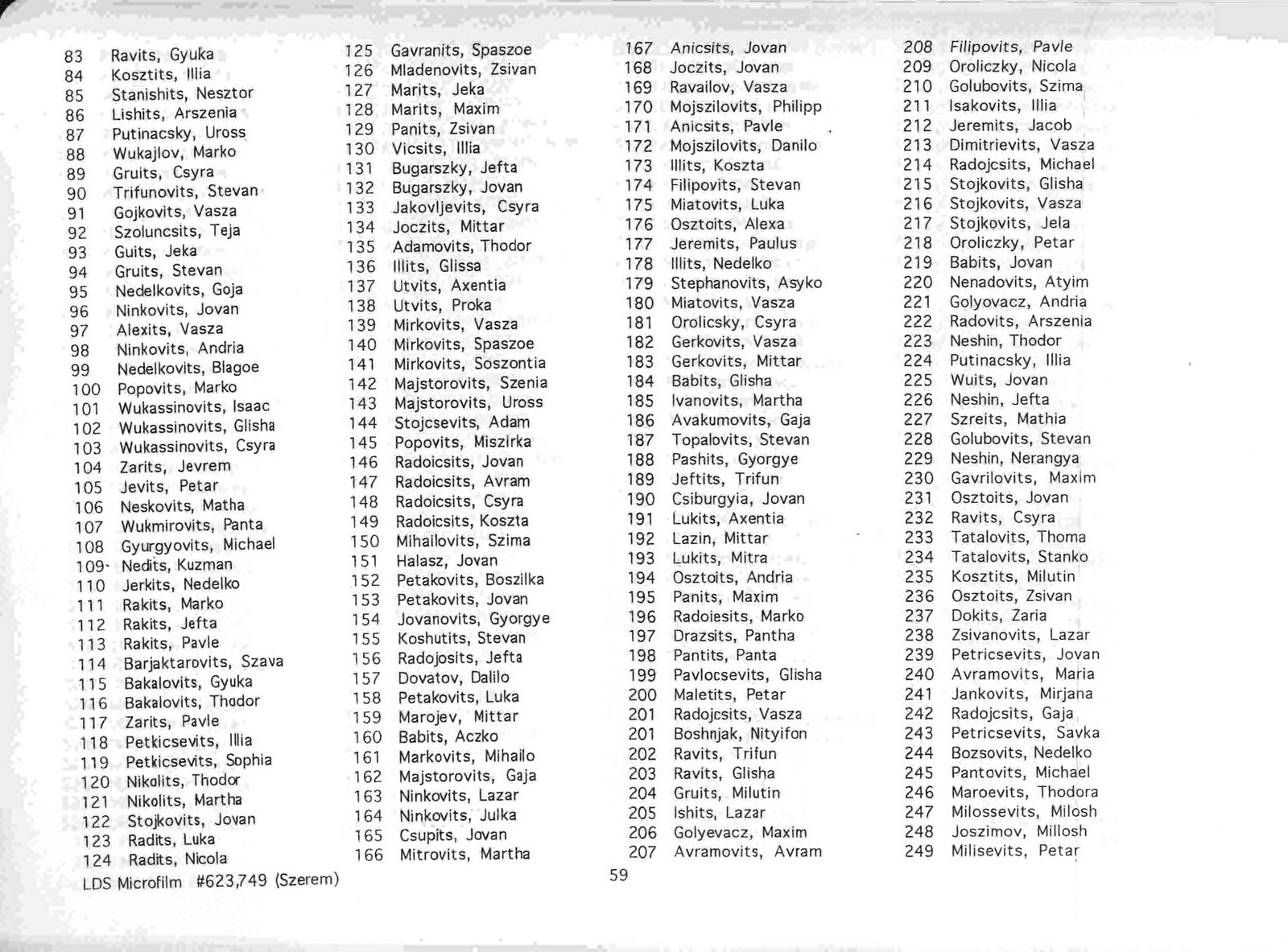 83 Ravits, Gyuka
84 Kosztits, Illia
85 Stanishits, Nesztor
86 Lishits, Arszenia
87 Putinacsky, Uross
88 Wukajlov, Marko
89 Gruits, Csyra
90 Trifunovits, Stevan
91 Gojkovits, Vasza
92 Szoluncsits, Teja
93 Guits, Jeka
94 Gruits, Stevan
95 Nedelkovits, Goja
96 Ninkovits, Jovan
97 Alexits, Vasza
98 Ninkovits, Andria
99 Nedelkovits, Blagoe
100 Popovits, Marko
101 Wukassinovits, Isaac
102 Wukassinovits, Glisha
103 Wukassinovits, Csyra
104 Zarits, Jevrem
105 Jevits, Petar
106 Neskovits, Matha
107 Wukmirovits, Panta
108 Gyurgyovits, Michael
109 Nedits, Kuzman
110 Jerkits, Nedelko
111 Rakits, Marko
112 Rakits, Jefta
113 Rakits, Pavle
114 Barjaktarovits, Szava
115 Bakalovits, Gyuka
116 Bakalovits, Thodor
117 Zarits, Pavle
118 Petkicsevits, Illia
119 Petkicsevits, Sophia
120 Nikolits, Thodor
121 Nikolits, Martha
122 Stojkovits, Jovan
123 Radits, Luka
124 Radits, Nicola
LDS Microfilm #623,749 (Szerem)

125 Gavranits, Spaszoe
126 Mladenovits, Zsivan
127 Marits, Jeka
128 Marits, Maxim
129 Panits, Zsivan
130 Vicsits, Illia
131 Bugarszky, Jefta
132 Bugarszky, Jovan
133 Jakovljevits, Csyra
134 Joczits, Mittar
135 Adamovits, Thodor
136 Illits, Glissa
137 Utvits, Axentia
138 Utvits, Proka
139 Mirkovits, Vasza
140 Mirkovits, Spaszoe
141 Mirkovits, Soszontia
142 Majstorovits, Szenia
143 Majstorovits, Uross
144 Stojcsevits, Adam
145 Popovits, Miszirka
146 Radoicsits, Jovan
147 Radoicsits, Avram
148 Radoicsits, Csyra
149 Radoicsits, Koszta
150 Mihailovits, Szima
151 Halasz, Jovan
152 Petakovits, Boszilka
153 Petakovits, Jovan
154 Jovanovits, Gyorgye
155 Koshutits, Stevan
156 Radojosits, Jefta
157 Dovatov, Dalilo
158 Petakovits, Luka
159 Marojev, Mittar
160 Babits, Aczko
161 Markovits, Mihailo
162 Majstorovits, Gaja
163 Ninkovits, Lazar
164 Ninkovits, Julka
165 Csupits, Jovan
166 Mitrovits, Martha

167 Anicsits, Jovan
168 Joczits, Jovan
169 Ravailov, Vasza
170 Mojszilovits, Philipp
171 Anicsits, Pavle
172 Mojszilovits, Danilo
173 Illits, Koszta
174 Filipovits, Stevan
175 Miatovits, Luka
176 Osztoits, Alexa
177 Jeremits, Paulus
178 Illits, Nedelko
179 Stephanovits, Asyko
180 Miatovits, Vasza
181 Orolicsky, Csyra
182 Gerkovits, Vasza
183 Gerkovits, Mittar
184 Babits, Glisha
185 Ivanovits, Martha
186 Avakumovits, Gaja
187 Topalovits, Stevan
188 Pashits, Gyorgye
189 Jeftits, Trifun
190 Csiburgyia, Jovan
191 Lukits, Axentia
192 Lazin, Mittar
193 Lukits, Mitra
194 Osztoits, Andria
195 Panits, Maxim
196 Radoiesits, Marko
197 Drazsits, Pantha
198 Pantits, Panta
199 Pavlocsevits, Glisha
200 Maletits, Petar
201 Radojcsits, Vasza
201 Boshnjak, Nityifon
202 Ravits, Trifun
203 Ravits, Glisha
204 Gruits, Milutin
205 Ishits, Lazar
206 Golyevacz, Maxim
207 Avramovits, Avram

59

208 Filipovits, Pavle
209 Oroliczky, Nicola
210 Golubovits, Szima
211 Isakovits, Illia
212 Jeremits, Jacob
213 Dimitrievits, Vasza
214 Radojcsits, Michael
215 Stojkovits, Glisha
216 Stojkovits, Vasza
217 Stojkovits, Jela
218 Oroliczky, Petar
219 Babits, Jovan
220 Nenadovits, Atyim
221 Golyovacz, Andria
222 Radovits, Arszenia
223 Neshin, Thodor
224 Putinacsky, Illia
225 Wuits, Jovan
226 Neshin, Jefta
227 Szreits, Mathia
228 Golubovits, Stevan
229 Neshin, Nerangya
230 Gavrilovits, Maxim
231 Osztoits, Jovan
232 Ravits, Csyra
233 Tatalovits, Thoma
234 Tatalovits, Stanko
235 Kosztits, Milutin
236 Osztoits, Zsivan
237 Dokits, Zaria
238 Zsivanovits, Lazar
239 Petricsevits, Jovan
240 Avramovits, Maria
241 Jankovits, Mirjana
242 Radojcsits, Gaja
243 Petricsevits, Savka
244 Bozsovits, Nedelko
245 Pantovits, Michael
246 Maroevits, Thodora
247 Milossevits, Milosh
248 Joszimov, Millosh
249 Milisevits, Petar